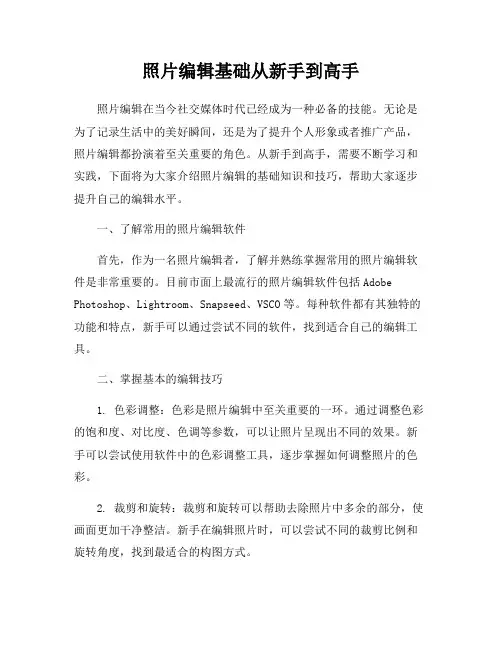 照片编辑基础从新手到高手

照片编辑在当今社交媒体时代已经成为一种必备的技能。无论是为了记录生活中的美好瞬间，还是为了提升个人形象或者推广产品，照片编辑都扮演着至关重要的角色。从新手到高手，需要不断学习和实践，下面将为大家介绍照片编辑的基础知识和技巧，帮助大家逐步提升自己的编辑水平。

一、了解常用的照片编辑软件

首先，作为一名照片编辑者，了解并熟练掌握常用的照片编辑软件是非常重要的。目前市面上最流行的照片编辑软件包括 Adobe Photoshop、Lightroom、Snapseed、VSCO 等。每种软件都有其独特的功能和特点，新手可以通过尝试不同的软件，找到适合自己的编辑工具。

二、掌握基本的编辑技巧

1. 色彩调整：色彩是照片编辑中至关重要的一环。通过调整色彩的饱和度、对比度、色调等参数，可以让照片呈现出不同的效果。新手可以尝试使用软件中的色彩调整工具，逐步掌握如何调整照片的色彩。

2. 裁剪和旋转：裁剪和旋转可以帮助去除照片中多余的部分，使画面更加干净整洁。新手在编辑照片时，可以尝试不同的裁剪比例和旋转角度，找到最适合的构图方式。